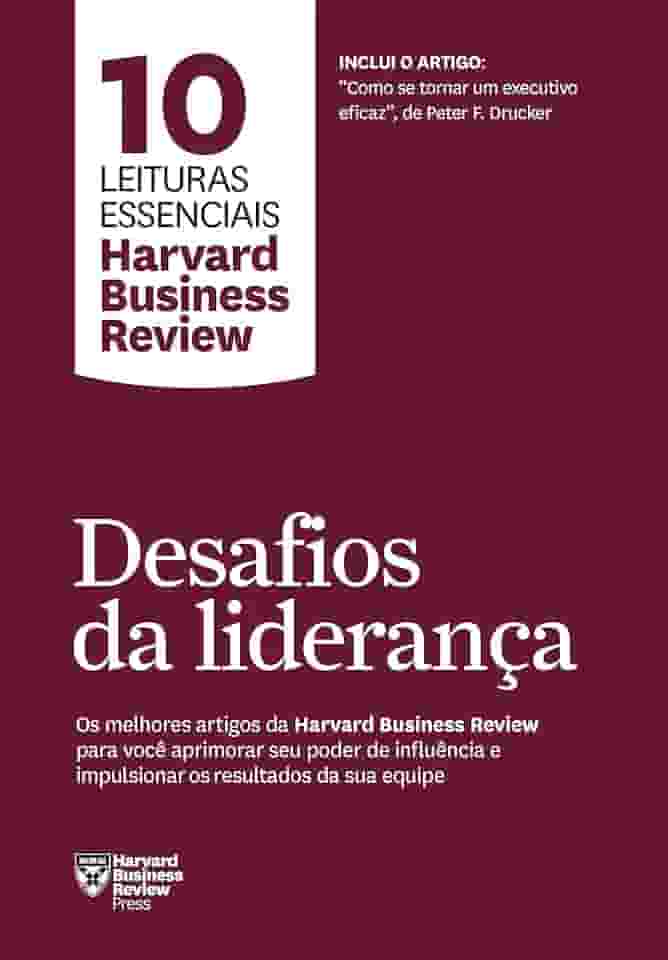 10
LEITURAS ESSENCIAIS
Harvard Business Review

INCLUI O ARTIGO:
"Como se tornar um executivo eficaz", de Peter F. Drucker

Desafios da liderança

Os melhores artigos da Harvard Business Review para você aprimorar seu poder de influência e impulsionar os resultados da sua equipe

Harvard Business Review Press